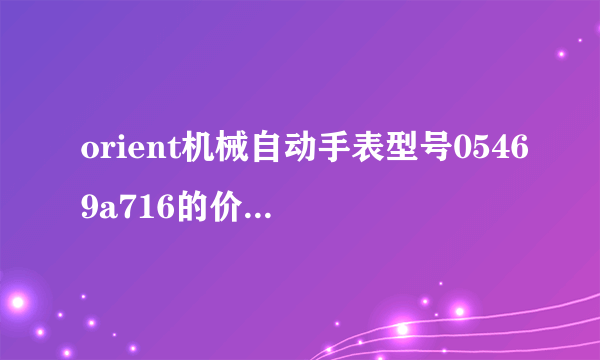 orient机械自动手表型号05469a716的价...